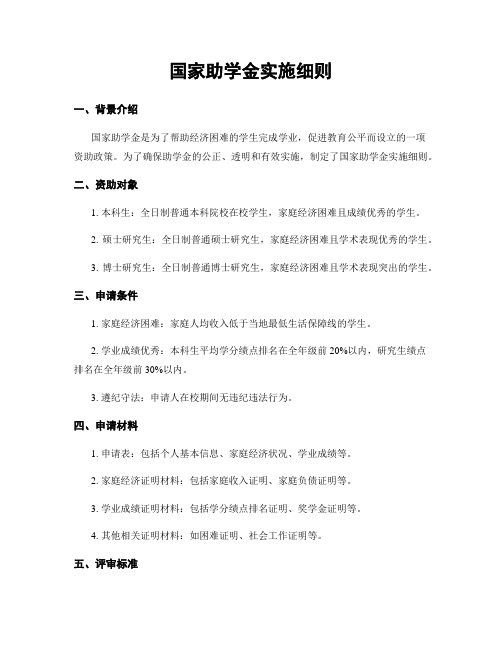 国家助学金实施细则

一、背景介绍

国家助学金是为了帮助经济困难的学生完成学业，促进教育公平而设立的一项资助政策。为了确保助学金的公正、透明和有效实施，制定了国家助学金实施细则。

二、资助对象

1. 本科生：全日制普通本科院校在校学生，家庭经济困难且成绩优秀的学生。

2. 硕士研究生：全日制普通硕士研究生，家庭经济困难且学术表现优秀的学生。

3. 博士研究生：全日制普通博士研究生，家庭经济困难且学术表现突出的学生。

三、申请条件

1. 家庭经济困难：家庭人均收入低于当地最低生活保障线的学生。

2. 学业成绩优秀：本科生平均学分绩点排名在全年级前 20%以内，研究生绩点排名在全年级前 30%以内。

3. 遵纪守法：申请人在校期间无违纪违法行为。

四、申请材料

1. 申请表：包括个人基本信息、家庭经济状况、学业成绩等。

2. 家庭经济证明材料：包括家庭收入证明、家庭负债证明等。

3. 学业成绩证明材料：包括学分绩点排名证明、奖学金证明等。

4. 其他相关证明材料：如困难证明、社会工作证明等。

五、评审标准